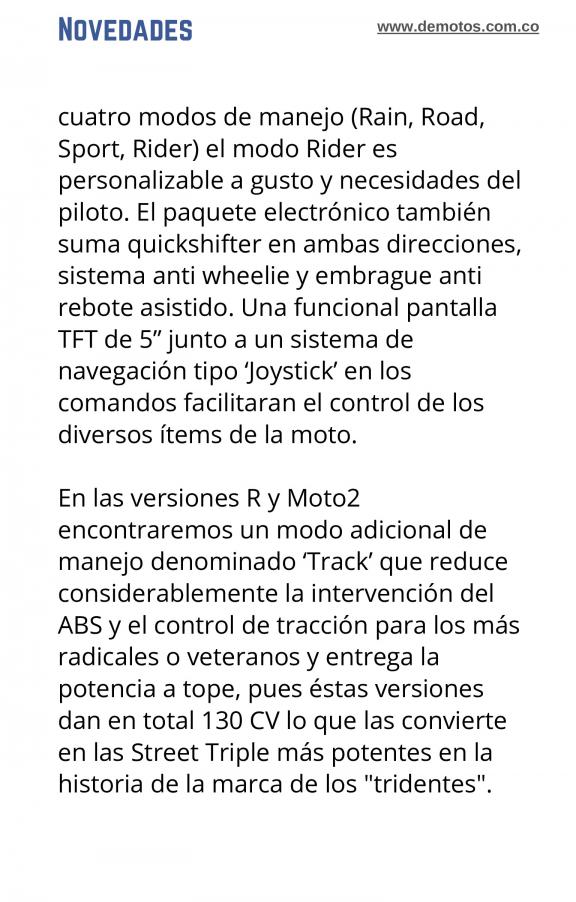 NOVEDADES

www.demotos.com.co

cuatro modos de manejo (Rain, Road, Sport, Rider) el modo Rider es personalizable a gusto y necesidades del piloto. El paquete electrónico también suma quickshifter en ambas direcciones, sistema anti wheelie y embrague anti rebote asistido. Una funcional pantalla TFT de 5” junto a un sistema de navegación tipo ‘Joystick’ en los comandos facilitaran el control de los diversos ítems de la moto.

En las versiones R y Moto2 encontraremos un modo adicional de manejo denominado ‘Track’ que reduce considerablemente la intervención del ABS y el control de tracción para los más radicales o veteranos y entrega la potencia a tope, pues éstas versiones dan en total 130 CV lo que las convierte en las Street Triple más potentes en la historia de la marca de los "tridentes".